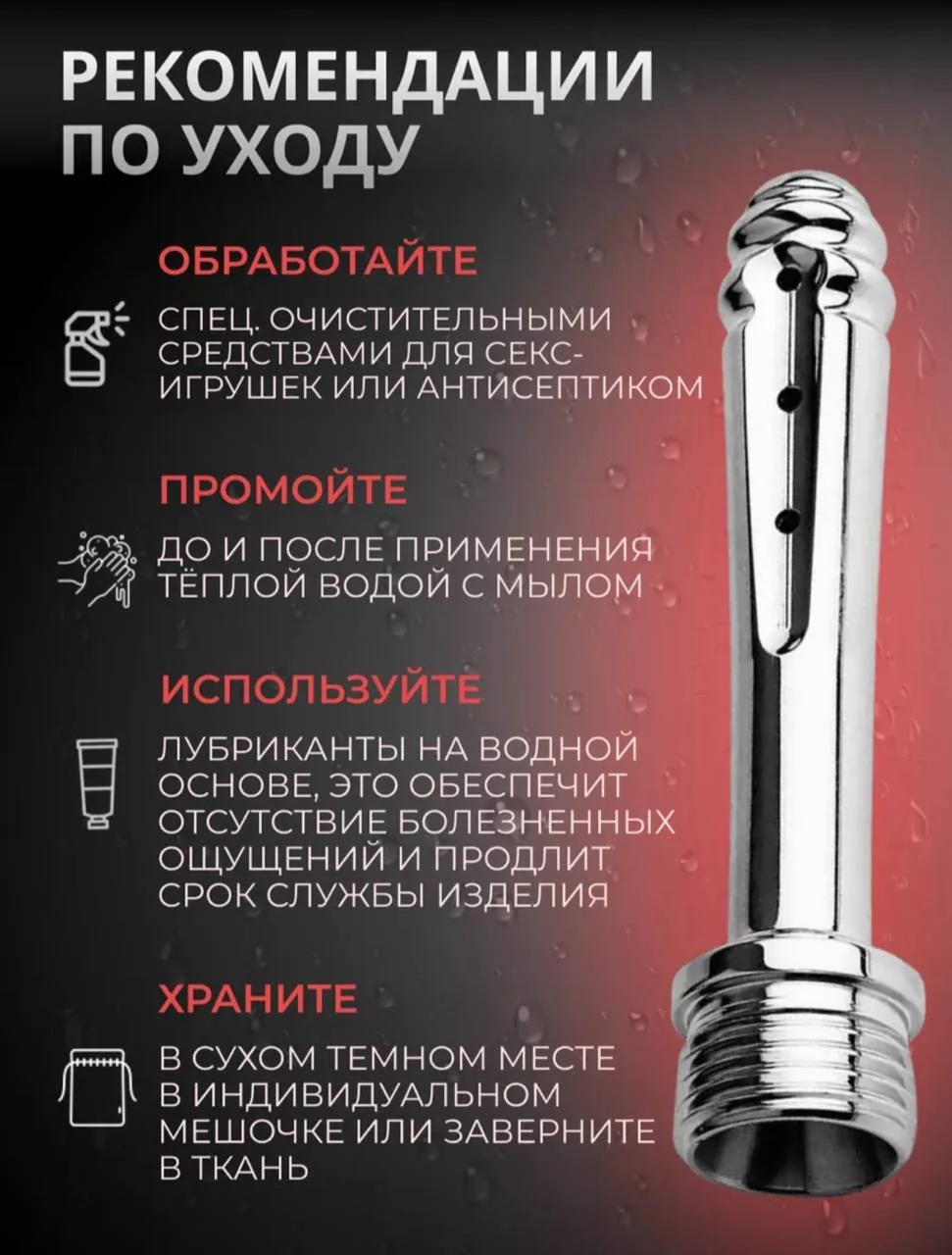 РЕКОМЕНДАЦИИ ПО УХОДУ

ОБРАБОТАЙТЕ

СПЕЦ. ОЧИСТИТЕЛЬНЫМИ СРЕДСТВАМИ ДЛЯ СЕКС-ИГРУШЕК ИЛИ АНТИСЕПТИКОМ

ПРОМОЙТЕ

ДО И ПОСЛЕ ПРИМЕНЕНИЯ ТЁПЛОЙ ВОДОЙ С МЫЛОМ

ИСПОЛЬЗУЙТЕ

ЛУБРИКАНТЫ НА ВОДНОЙ ОСНОВЕ, ЭТО ОБЕСПЕЧИТ ОТСУТСТВИЕ БОЛЕЗНЕННЫХ ОЩУЩЕНИЙ И ПРОДЛИТ СРОК СЛУЖБЫ ИЗДЕЛИЯ

ХРАНИТЕ

В СУХОМ ТЕМНОМ МЕСТЕ В ИНДИВИДУАЛЬНОМ МЕШОЧКЕ ИЛИ ЗАВЕРНИТЕ В ТКАНЬ